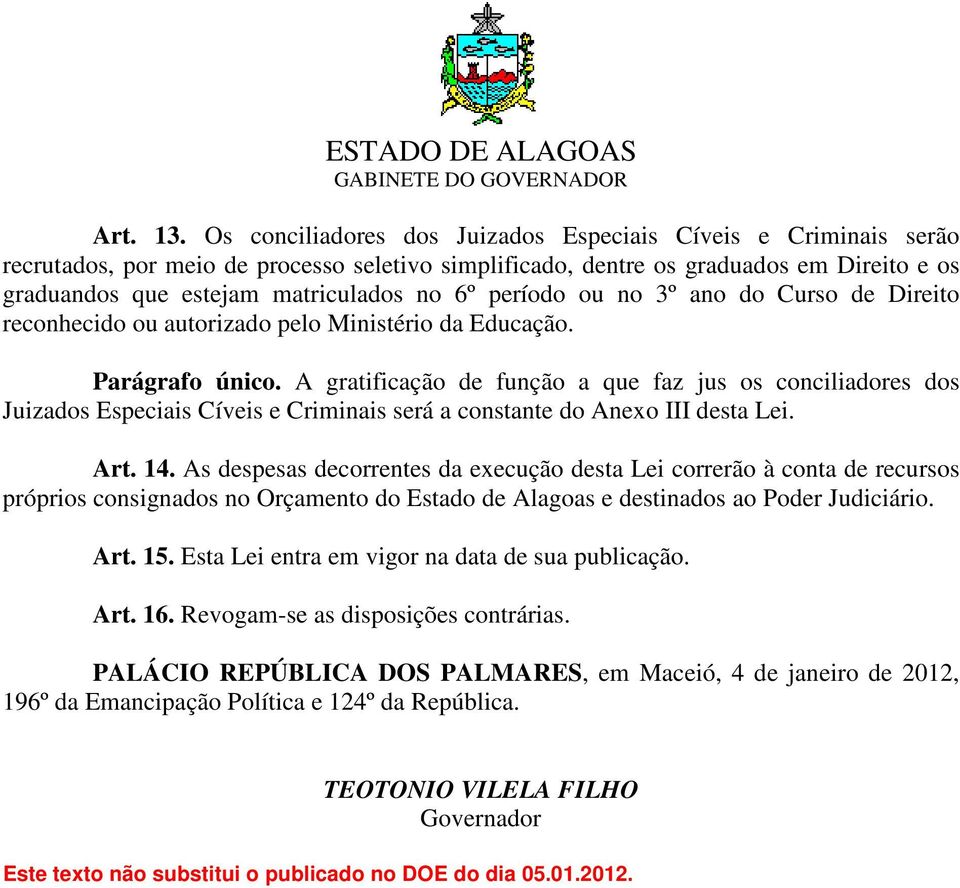 ESTADO DE ALAGOAS
GABINETE DO GOVERNADOR

Art. 13. Os conciliadores dos Juizados Especiais Cíveis e Criminais serão recrutados, por meio de processo seletivo simplificado, dentre os graduados em Direito e os graduandos que estejam matriculados no 6º período ou no 3º ano do Curso de Direito reconhecido ou autorizado pelo Ministério da Educação.

Parágrafo único. A gratificação de função a que faz jus os conciliadores dos Juizados Especiais Cíveis e Criminais será a constante do Anexo III desta Lei.

Art. 14. As despesas decorrentes da execução desta Lei correrão à conta de recursos próprios consignados no Orçamento do Estado de Alagoas e destinados ao Poder Judiciário.

Art. 15. Esta Lei entra em vigor na data de sua publicação.

Art. 16. Revogam-se as disposições contrárias.

PALÁCIO REPÚBLICA DOS PALMARES, em Maceió, 4 de janeiro de 2012, 196º da Emancipação Política e 124º da República.

TEOTONIO VILELA FILHO
Governador

Este texto não substitui o publicado no DOE do dia 05.01.2012.